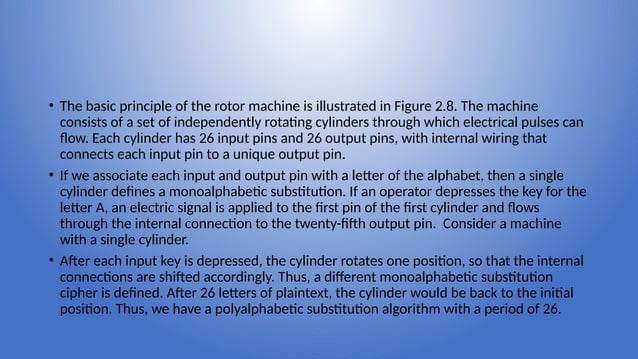 • The basic principle of the rotor machine is illustrated in Figure 2.8. The machine consists of a set of independently rotating cylinders through which electrical pulses can flow. Each cylinder has 26 input pins and 26 output pins, with internal wiring that connects each input pin to a unique output pin.

• If we associate each input and output pin with a letter of the alphabet, then a single cylinder defines a monoalphabetic substitution. If an operator depresses the key for the letter A, an electric signal is applied to the first pin of the first cylinder and flows through the internal connection to the twenty-fifth output pin. Consider a machine with a single cylinder.

• After each input key is depressed, the cylinder rotates one position, so that the internal connections are shifted accordingly. Thus, a different monoalphabetic substitution cipher is defined. After 26 letters of plaintext, the cylinder would be back to the initial position. Thus, we have a polyalphabetic substitution algorithm with a period of 26.